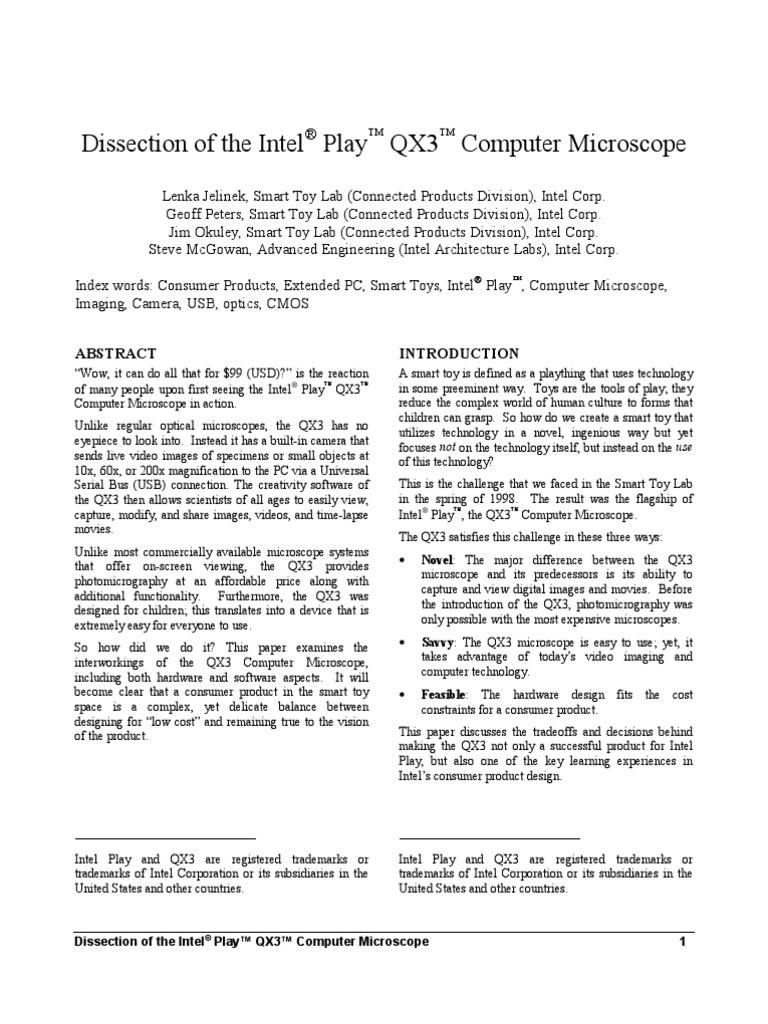 Dissection of the Intel® Play™ QX3™ Computer Microscope

Lenka Jelinek, Smart Toy Lab (Connected Products Division), Intel Corp.
Geoff Peters, Smart Toy Lab (Connected Products Division), Intel Corp.
Jim Okuley, Smart Toy Lab (Connected Products Division), Intel Corp.
Steve McGowan, Advanced Engineering (Intel Architecture Labs), Intel Corp.

Index words: Consumer Products, Extended PC, Smart Toys, Intel® Play™, Computer Microscope, Imaging, Camera, USB, optics, CMOS

ABSTRACT

"Wow, it can do all that for $99 (USD)?" is the reaction of many people upon first seeing the Intel® Play™ QX3™ Computer Microscope in action.

Unlike regular optical microscopes, the QX3 has no eyepiece to look into. Instead it has a built-in camera that sends live video images of specimens or small objects at 10x, 60x, or 200x magnification to the PC via a Universal Serial Bus (USB) connection. The creativity software of the QX3 then allows scientists of all ages to easily view, capture, modify, and share images, videos, and time-lapse movies.

Unlike most commercially available microscope systems that offer on-screen viewing, the QX3 provides photomicrography at an affordable price along with additional functionality. Furthermore, the QX3 was designed for children; this translates into a device that is extremely easy for everyone to use.

So how did we do it? This paper examines the interworkings of the QX3 Computer Microscope, including both hardware and software aspects. It will become clear that a consumer product in the smart toy space is a complex, yet delicate balance between designing for "low cost" and remaining true to the vision of the product.

Intel Play and QX3 are registered trademarks or trademarks of Intel Corporation or its subsidiaries in the United States and other countries.

INTRODUCTION

A smart toy is defined as a plaything that uses technology in some preeminent way. Toys are the tools of play; they reduce the complex world of human culture to forms that children can grasp. So how do we create a smart toy that utilizes technology in a novel, ingenious way but yet focuses not on the technology itself, but instead on the use of this technology?

This is the challenge that we faced in the Smart Toy Lab in the spring of 1998. The result was the flagship of Intel® Play™, the QX3™ Computer Microscope.

The QX3 satisfies this challenge in these three ways:

• Novel: The major difference between the QX3 microscope and its predecessors is its ability to capture and view digital images and movies. Before the introduction of the QX3, photomicrography was only possible with the most expensive microscopes.

• Savvy: The QX3 microscope is easy to use; yet, it takes advantage of today's video imaging and computer technology.

• Feasible: The hardware design fits the cost constraints for a consumer product.

This paper discusses the tradeoffs and decisions behind making the QX3 not only a successful product for Intel Play, but also one of the key learning experiences in Intel's consumer product design.

Intel Play and QX3 are registered trademarks or trademarks of Intel Corporation or its subsidiaries in the United States and other countries.

Dissection of the Intel® Play™ QX3™ Computer Microscope 1